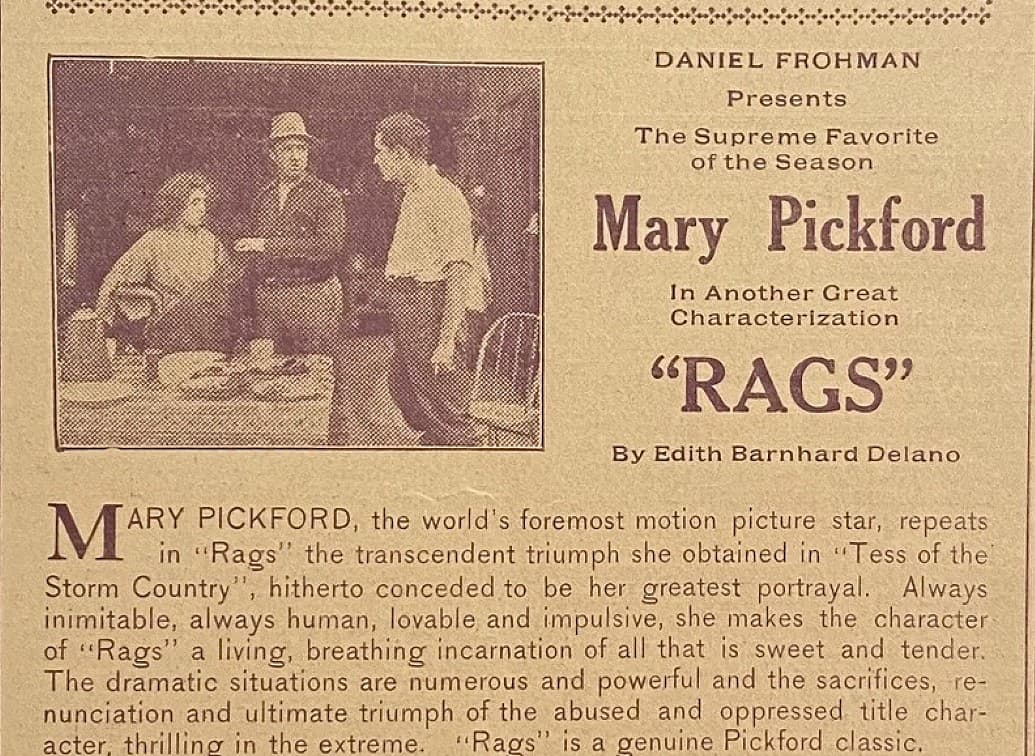 DANIEL FROHMAN
Presents
The Supreme Favorite of the Season
Mary Pickford
In Another Great Characterization
"RAGS"
By Edith Barnhard Delano

MARY PICKFORD, the world's foremost motion picture star, repeats in "Rags" the transcendent triumph she obtained in "Tess of the Storm Country", hitherto conceded to be her greatest portrayal. Always inimitable, always human, lovable and impulsive, she makes the character of "Rags" a living, breathing incarnation of all that is sweet and tender. The dramatic situations are numerous and powerful and the sacrifices, renunciation and ultimate triumph of the abused and oppressed title character, thrilling in the extreme. "Rags" is a genuine Pickford classic.